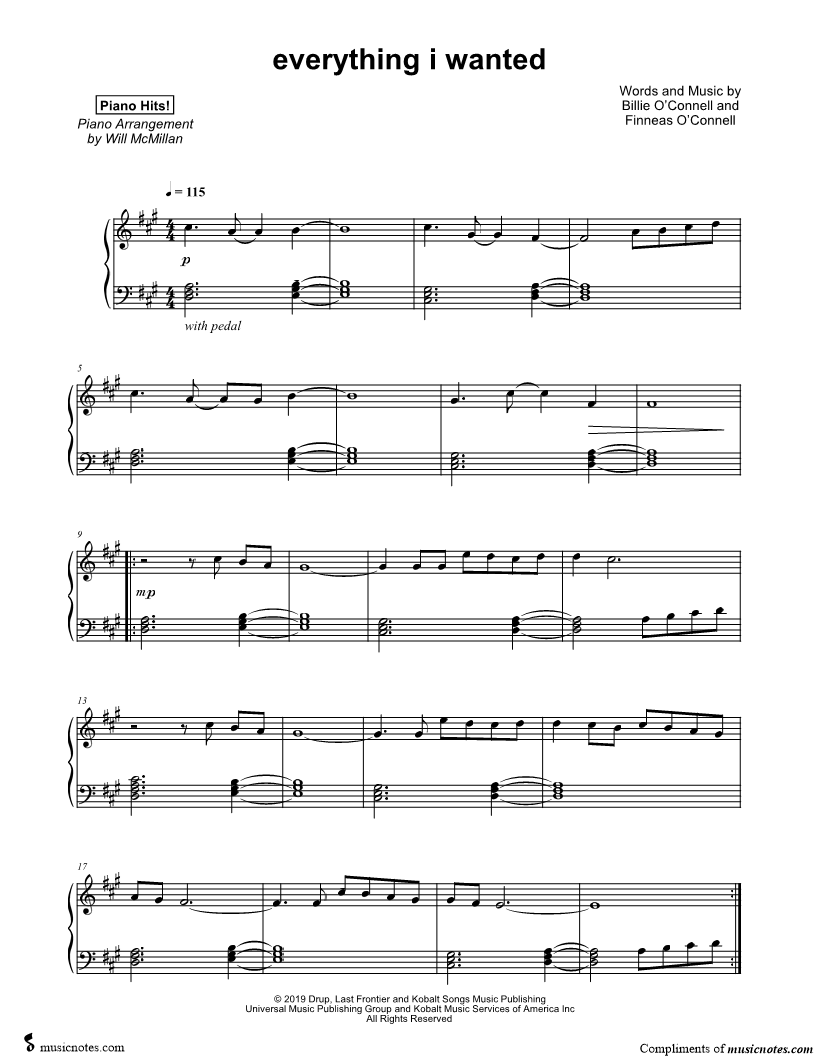 everything i wanted

Piano Hits!
Piano Arrangement
by Will McMillan

Words and Music by
Billie O'Connell and
Finneas O'Connell

♩ = 115

p

with pedal

5

9

mp

13

17

© 2019 Drup, Last Frontier and Kobalt Songs Music Publishing
Universal Music Publishing Group and Kobalt Music Services of America Inc
All Rights Reserved

musicnotes.com

Compliments of musicnotes.com